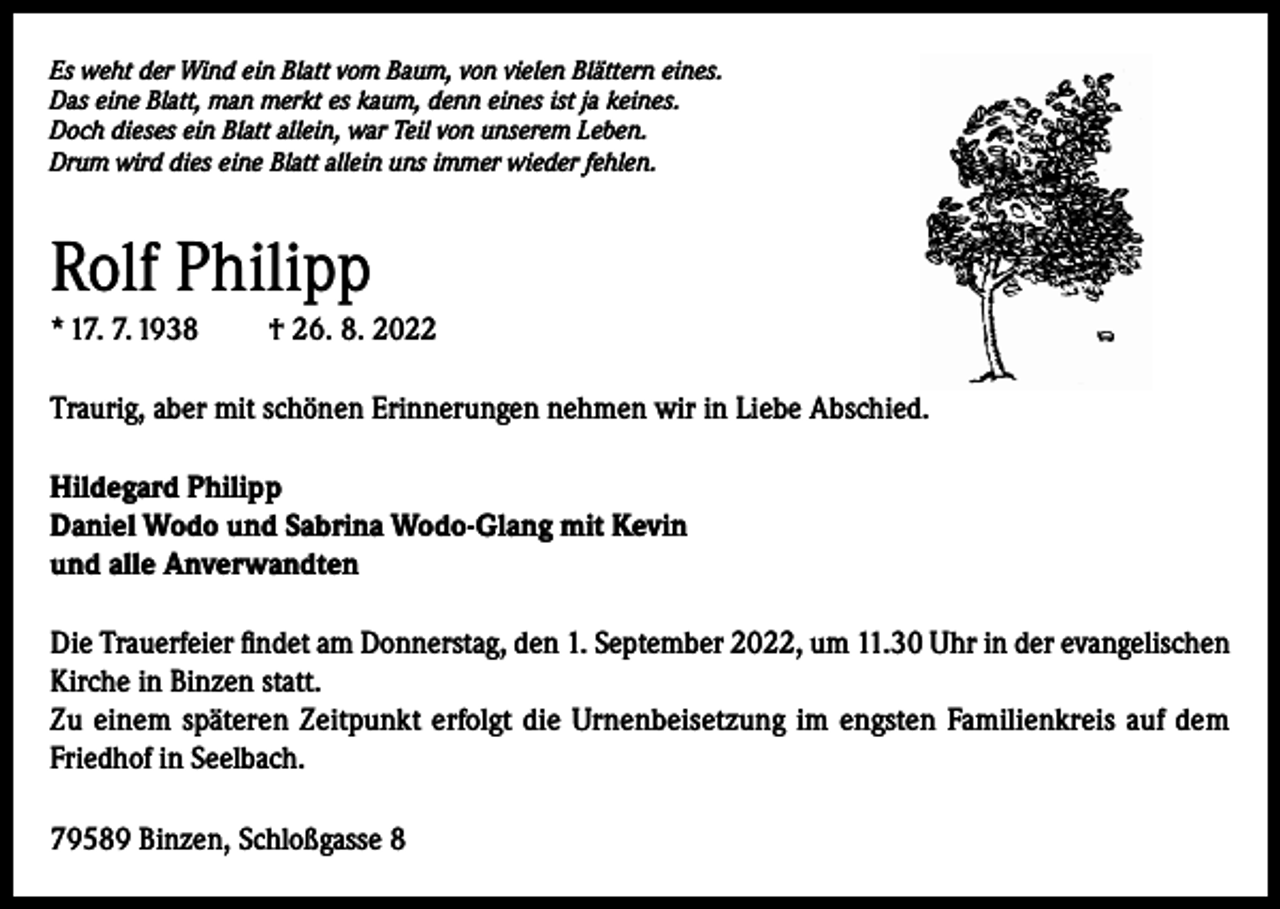 Es weht der Wind ein Blatt vom Baum, von vielen Blättern eines.
Das eine Blatt, man merkt es kaum, denn eines ist ja keines.
Doch dieses ein Blatt allein, war Teil von unserem Leben.
Drum wird dies eine Blatt allein uns immer wieder fehlen.

Rolf Philipp

* 17. 7. 1938 † 26. 8. 2022

Traurig, aber mit schönen Erinnerungen nehmen wir in Liebe Abschied.

Hildegard Philipp
Daniel Wodo und Sabrina Wodo-Glang mit Kevin
und alle Anverwandten

Die Trauerfeier findet am Donnerstag, den 1. September 2022, um 11.30 Uhr in der evangelischen Kirche in Binzen statt.
Zu einem späteren Zeitpunkt erfolgt die Urnenbeisetzung im engsten Familienkreis auf dem Friedhof in Seelbach.

79589 Binzen, Schloßgasse 8